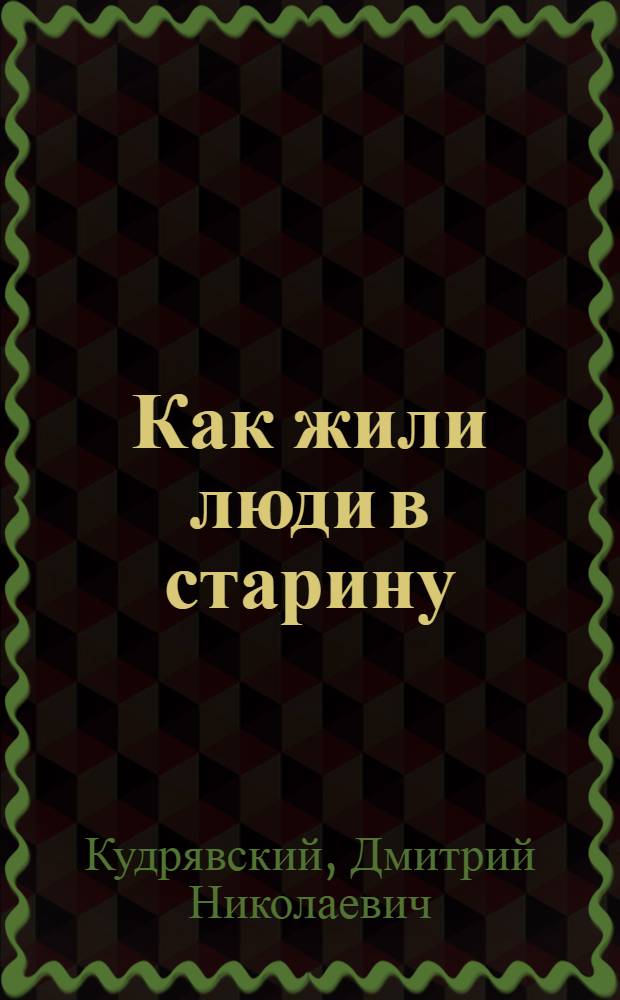 Как жили люди в старину

Кудрявский, Дмитрий Николаевич